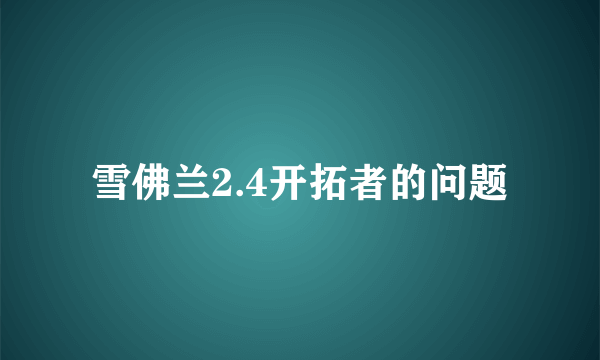 雪佛兰2.4开拓者的问题